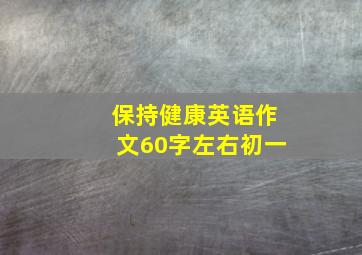 保持健康英语作文60字左右初一